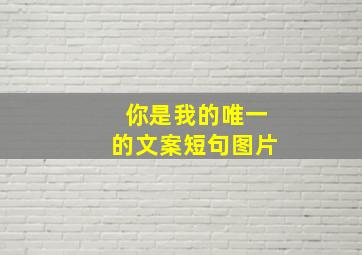 你是我的唯一
的文案短句图片